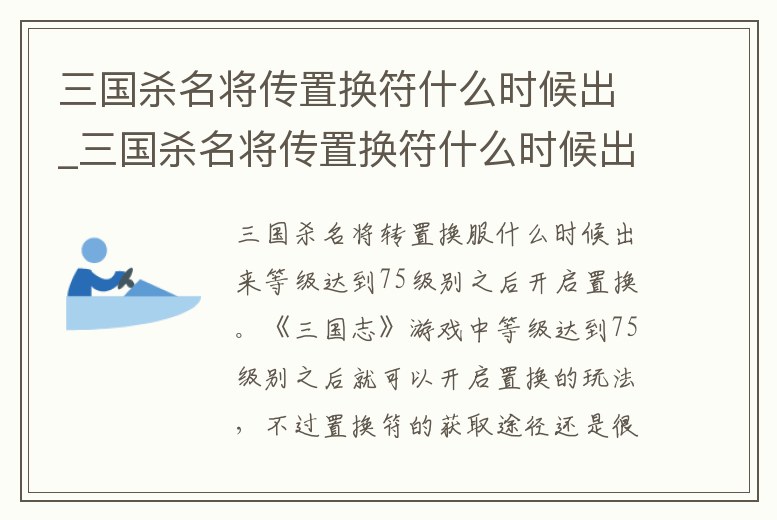 三国杀名将传置换符什么时候出_三国杀名将传置换符什么时候出

三国杀名将转置换服什么时候出来等级达到75级别之后开启置换。《三国志》游戏中等级达到75级别之后就可以开启置换的玩法，不过置换符的获取途径还是很